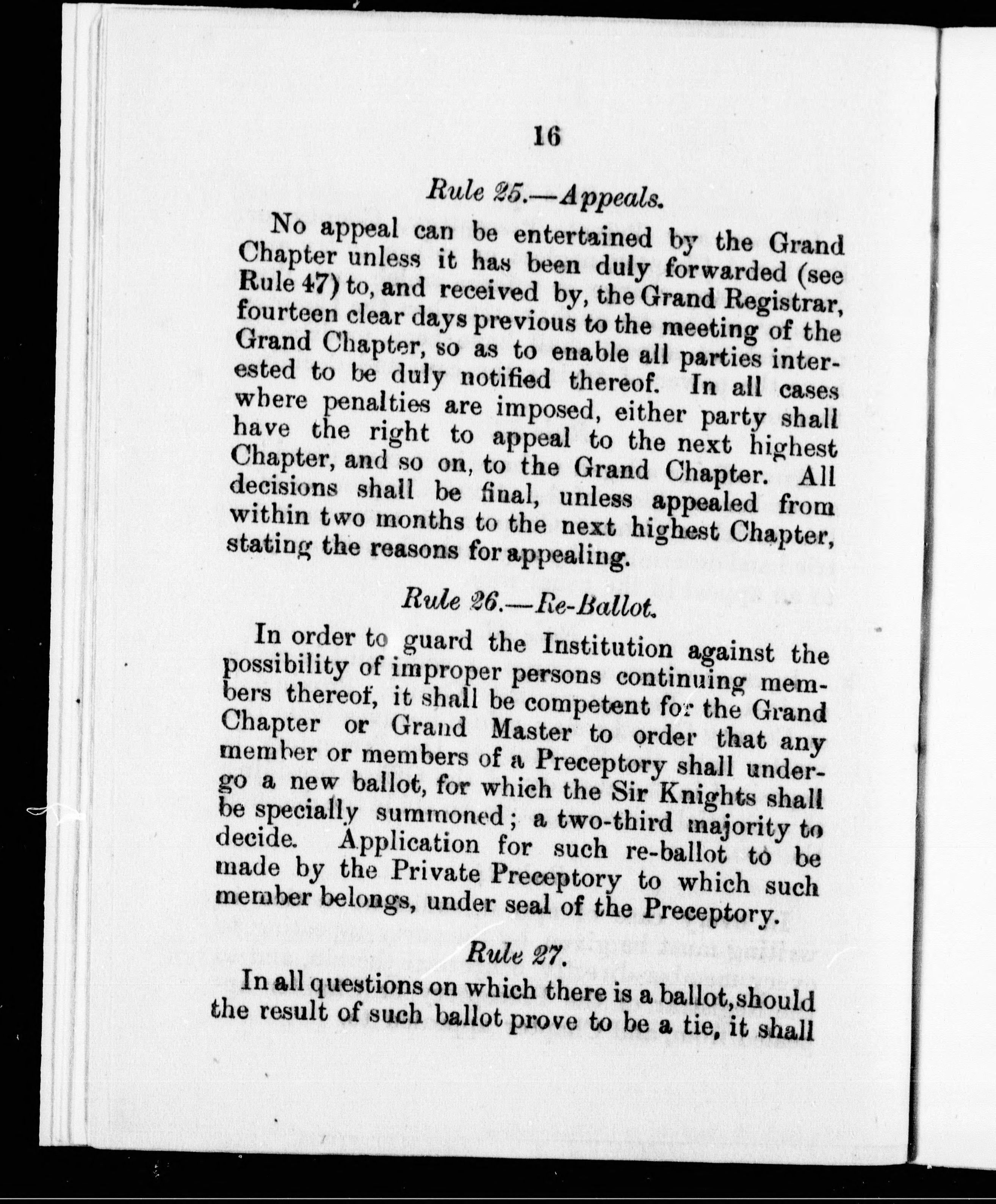 16

Rule 25.—Appeals.

No appeal can be entertained by the Grand Chapter unless it has been duly forwarded (see Rule 47) to, and received by, the Grand Registrar, fourteen clear days previous to the meeting of the Grand Chapter, so as to enable all parties interested to be duly notified thereof. In all cases where penalties are imposed, either party shall have the right to appeal to the next highest Chapter, and so on, to the Grand Chapter. All decisions shall be final, unless appealed from within two months to the next highest Chapter, stating the reasons for appealing.

Rule 26.—Re-Ballot.

In order to guard the Institution against the possibility of improper persons continuing members thereof, it shall be competent for the Grand Chapter or Grand Master to order that any member or members of a Preceptory shall undergo a new ballot, for which the Sir Knights shall be specially summoned; a two-third majority to decide. Application for such re-ballot to be made by the Private Preceptory to which such member belongs, under seal of the Preceptory.

Rule 27.

In all questions on which there is a ballot, should the result of such ballot prove to be a tie, it shall